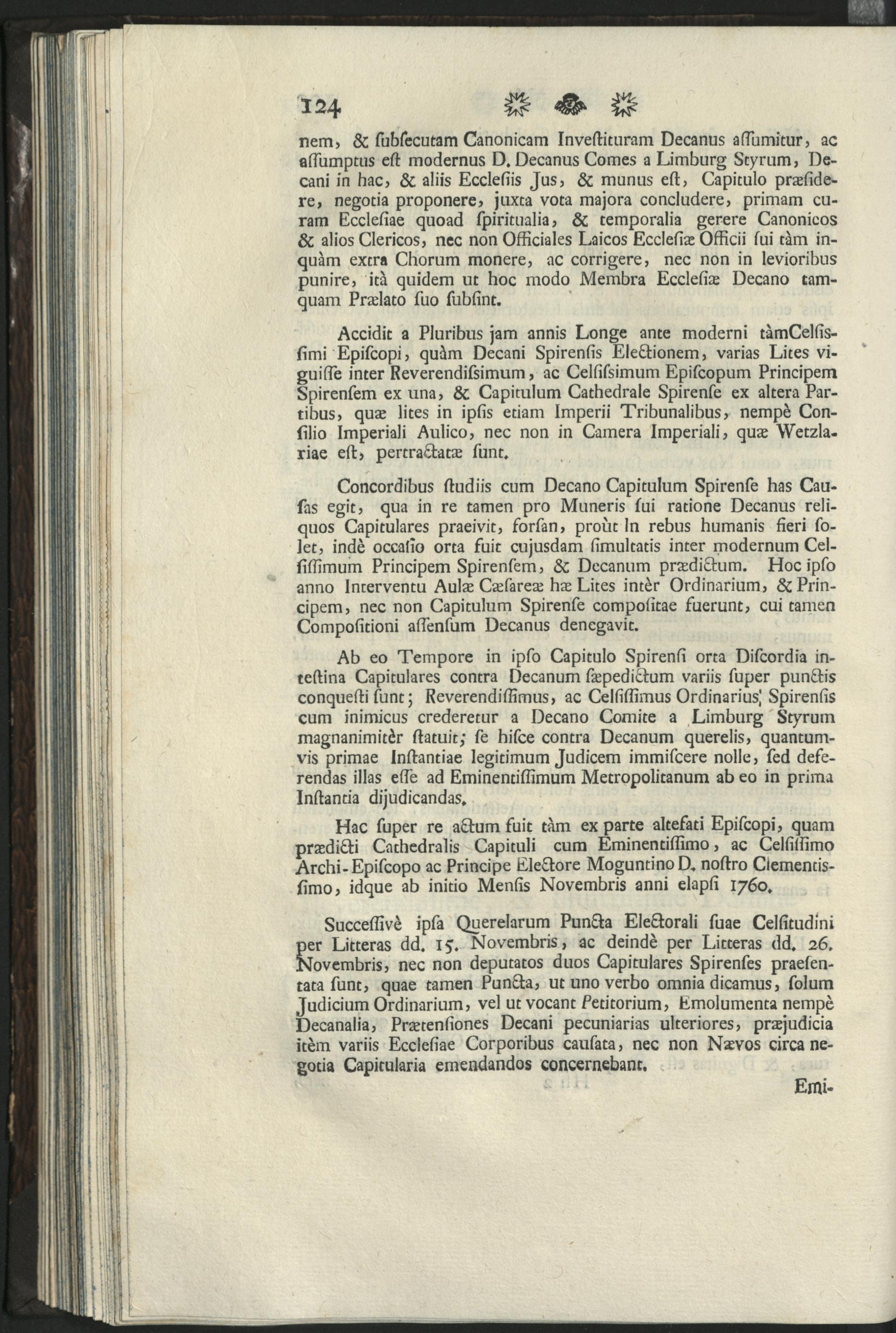 124

nem, & ſubſecutam Canonicam Inveſtituram Decanus aſſumitur, ac aſſumptus eſt modernus D. Decanus Comes a Limburg Styrum, Decani in hac, & aliis Eccleſiis Jus, & munus eſt, Capitulo præſidere, negotia proponere, juxta vota majora concludere, primam curam Eccleſiae quoad ſpiritualia, & temporalia gerere Canonicos & alios Clericos, nec non Officiales Laicos Eccleſiæ Officii ſui tàm inquàm extra Chorum monere, ac corrigere, nec non in levioribus punire, ità quidem ut hoc modo Membra Eccleſiæ Decano tamquam Prælato ſuo ſubſint.

Accidit a Pluribus jam annis Longe ante moderni tàmCelſisſimi Epiſcopi, quàm Decani Spirenſis Electionem, varias Lites viguiſſe inter Reverendiſsimum, ac Celſiſsimum Epiſcopum Principem Spirenſem ex una, & Capitulum Cathedrale Spirenſe ex altera Partibus, quæ lites in ipſis etiam Imperii Tribunalibus, nempè Conſilio Imperiali Aulico, nec non in Camera Imperiali, quæ Wetzlariae eſt, pertractatæ ſunt.

Concordibus ſtudiis cum Decano Capitulum Spirenſe has Cauſas egit, qua in re tamen pro Muneris ſui ratione Decanus reliquos Capitulares praeivit, forſan, proùt In rebus humanis fieri ſolet, indè occaſio orta fuit cujusdam ſimultatis inter modernum Celſiſſimum Principem Spirenſem, & Decanum prædictum. Hoc ipſo anno Interventu Aulæ Cæſareæ hæ Lites intèr Ordinarium, & Principem, nec non Capitulum Spirenſe compoſitae fuerunt, cui tamen Compoſitioni aſſenſum Decanus denegavit.

Ab eo Tempore in ipſo Capitulo Spirenſi orta Diſcordia inteſtina Capitulares contra Decanum ſæpedictum variis ſuper punctis conqueſti ſunt; Reverendiſſimus, ac Celſiſſimus Ordinarius, Spirenſis cum inimicus crederetur a Decano Comite a Limburg Styrum magnanimitèr ſtatuit; ſe hiſce contra Decanum querelis, quantumvis primae Inſtantiae legitimum Judicem immiſcere nolle, ſed deferendas illas eſſe ad Eminentiſſimum Metropolitanum ab eo in prima Inſtantia dijudicandas.

Hac ſuper re actum fuit tàm ex parte altefati Epiſcopi, quam prædicti Cathedralis Capituli cum Eminentiſſimo, ac Celſiſſimo Archi-Epiſcopo ac Principe Electore Moguntino D. noſtro Clementisſimo, idque ab initio Menſis Novembris anni elapſi 1760.

Succeſſivè ipſa Querelarum Puncta Electorali ſuae Celſitudini per Litteras dd. 15. Novembris, ac deindè per Litteras dd. 26. Novembris, nec non deputatos duos Capitulares Spirenſes praeſentata ſunt, quae tamen Puncta, ut uno verbo omnia dicamus, ſolum Judicium Ordinarium, vel ut vocant Petitorium, Emolumenta nempè Decanalia, Prætenſiones Decani pecuniarias ulteriores, præjudicia itèm variis Eccleſiae Corporibus cauſata, nec non Nævos circa negotia Capitularia emendandos concernebant.

Emi-